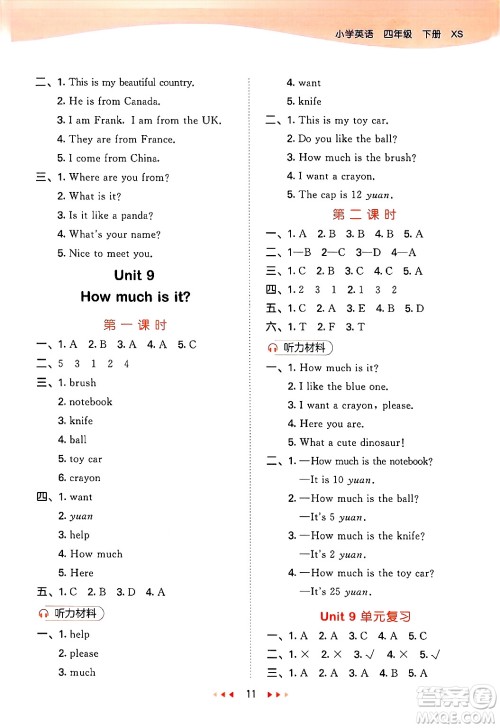 小学英语 四年级 下册 XS

二、1. This is my beautiful country.
2. He is from Canada.
3. I am Frank. I am from the UK.
4. They are from France.
5. I come from China.
三、1. Where are you from?
2. What is it?
3. Is it like a panda?
4. What's your name?
5. Nice to meet you.

Unit 9
How much is it?

第一课时
一、1. A 2. B 3. A 4. A 5. C
二、5 3 1 2 4
三、1. brush
2. notebook
3. knife
4. ball
5. toy car
6. crayon
四、1. want
2. yuan
3. help
4. How much
5. Here
五、1. C 2. B 3. D 4. A
听力材料
一、1. help
2. please
3. much
4. want
5. knife
二、1. This is my toy car.
2. Do you like the ball?
3. How much is the brush?
4. I want a crayon.
5. The cap is 12 yuan.

第二课时
一、1. A 2. B 3. B 4. B 5. A
二、1—B 2—C 3—D 4—A
三、1. C 2. B 3. C 4. C 5. A
四、1. 2 3 1 2. 1 3 2
五、1. C 2. A 3. E 4. B 5. D
六、1. T 2. F 3. T
听力材料
一、1. How much is it?
2. I like the blue one.
3. I want a crayon, please.
4. Here you are.
5. What a cute dinosaur!
二、1. —How much is the notebook?
—It is 10 yuan.
2. —How much is the ball?
—It's 5 yuan.
3. —How much is the knife?
—It's 2 yuan.
4. —How much is the toy car?
—It's 25 yuan.

Unit 9 单元复习
一、1. A 2. A 3. C 4. A 5. C
二、1. × 2. × 3. √ 4. × 5. √
三、1. A 2. A 3. A 4. B 5. A

11

答案圈 MXQE.COM